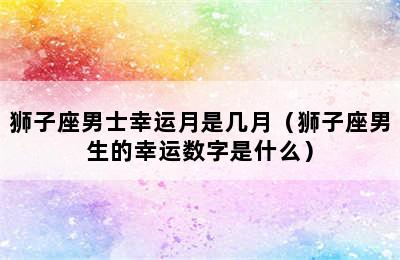 狮子座男士幸运月是几月（狮子座男生的幸运数字是什么）